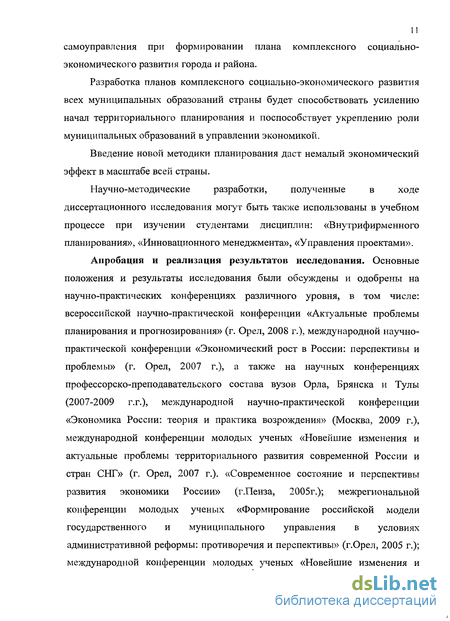 11

самоуправления при формировании плана комплексного социально-экономического развития города и района.

Разработка планов комплексного социально-экономического развития всех муниципальных образований страны будет способствовать усилению начал территориального планирования и поспособствует укреплению роли муниципальных образований в управлении экономикой.

Введение новой методики планирования даст немалый экономический эффект в масштабе всей страны.

Научно-методические разработки, полученные в ходе диссертационного исследования могут быть также использованы в учебном процессе при изучении студентами дисциплин: «Внутрифирменного планирования», «Инновационного менеджмента», «Управления проектами».

Апробация и реализация результатов исследования. Основные положения и результаты исследования были обсуждены и одобрены на научно-практических конференциях различного уровня, в том числе: всероссийской научно-практической конференции «Актуальные проблемы планирования и прогнозирования» (г. Орел, 2008 г.), международной научно-практической конференции «Экономический рост в России: перспективы и проблемы» (г. Орел, 2007 г.), а также на научных конференциях профессорско-преподавательского состава вузов Орла, Брянска и Тулы (2007-2009 г.г.), международной научно-практической конференции «Экономика России: теория и практика возрождения» (Москва, 2009 г.), международной конференции молодых ученых «Новейшие изменения и актуальные проблемы территориального развития современной России и стран СНГ» (г. Орел, 2007 г.). «Современное состояние и перспективы развития экономики России» (г.Пенза, 2005г.); межрегиональной конференции молодых ученых «Формирование российской модели государственного и муниципального управления в условиях административной реформы: противоречия и перспективы» (г.Орел, 2005 г.); международной конференции молодых ученых «Новейшие изменения и

dsLib.net
библиотека диссертаций